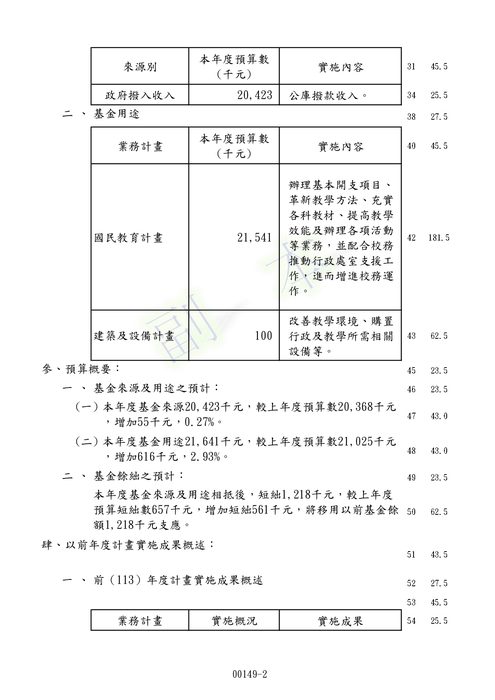 | 來源別 | 本年度預算數（千元） | 實施內容 |
|---|---|---|
| 政府撥入收入 | 20,423 | 公庫撥款收入。 |

31 45.5
34 25.5

二、基金用途 38 27.5

| 業務計畫 | 本年度預算數（千元） | 實施內容 |
|---|---|---|
| 國民教育計畫 | 21,541 | 辦理基本開支項目、革新教學方法、充實各科教材、提高教學效能及辦理各項活動等業務，並配合校務推動行政處室支援工作，進而增進校務運作。 |
| 建築及設備計畫 | 100 | 改善教學環境、購置行政及教學所需相關設備等。 |

40 45.5
42 181.5
43 62.5

副本

參、預算概要： 45 23.5

一、基金來源及用途之預計： 46 23.5

（一）本年度基金來源20,423千元，較上年度預算數20,368千元，增加55千元，0.27%。 47 43.0

（二）本年度基金用途21,641千元，較上年度預算數21,025千元，增加616千元，2.93%。 48 43.0

二、基金餘絀之預計： 49 23.5

本年度基金來源及用途相抵後，短絀1,218千元，較上年度預算短絀數657千元，增加短絀561千元，將移用以前基金餘額1,218千元支應。 50 62.5

肆、以前年度計畫實施成果概述： 51 43.5

一、前（113）年度計畫實施成果概述 52 27.5

53 45.5

| 業務計畫 | 實施概況 | 實施成果 |
|---|---|---|

54 25.5

00149-2